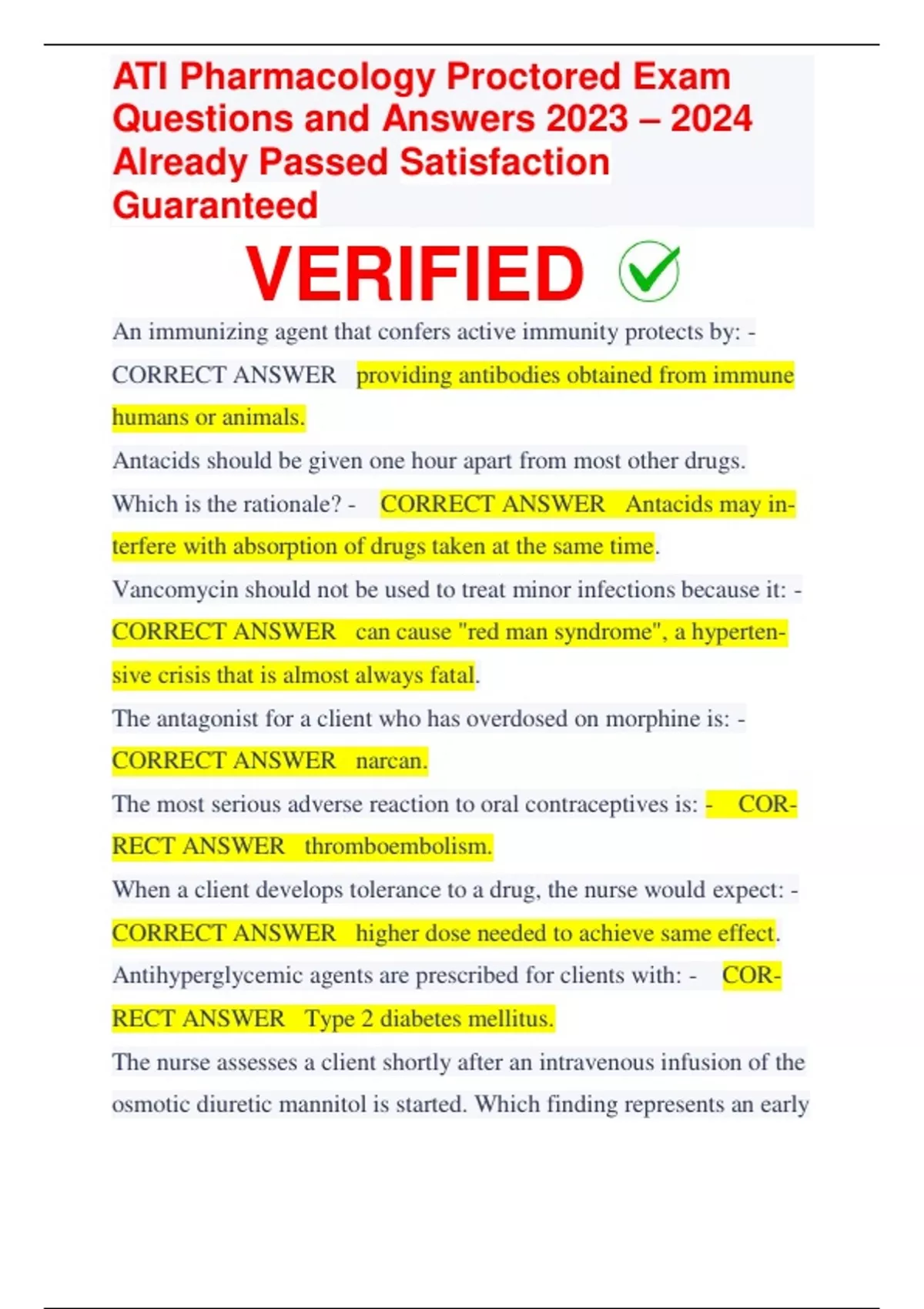 ATI Pharmacology Proctored Exam Questions and Answers 2023 – 2024 Already Passed Satisfaction Guaranteed

VERIFIED

An immunizing agent that confers active immunity protects by: - CORRECT ANSWER providing antibodies obtained from immune humans or animals.

Antacids should be given one hour apart from most other drugs. Which is the rationale? - CORRECT ANSWER Antacids may interfere with absorption of drugs taken at the same time.

Vancomycin should not be used to treat minor infections because it: - CORRECT ANSWER can cause "red man syndrome", a hypertensive crisis that is almost always fatal.

The antagonist for a client who has overdosed on morphine is: - CORRECT ANSWER narcan.

The most serious adverse reaction to oral contraceptives is: - CORRECT ANSWER thromboembolism.

When a client develops tolerance to a drug, the nurse would expect: - CORRECT ANSWER higher dose needed to achieve same effect.

Antihyperglycemic agents are prescribed for clients with: - CORRECT ANSWER Type 2 diabetes mellitus.

The nurse assesses a client shortly after an intravenous infusion of the osmotic diuretic mannitol is started. Which finding represents an early